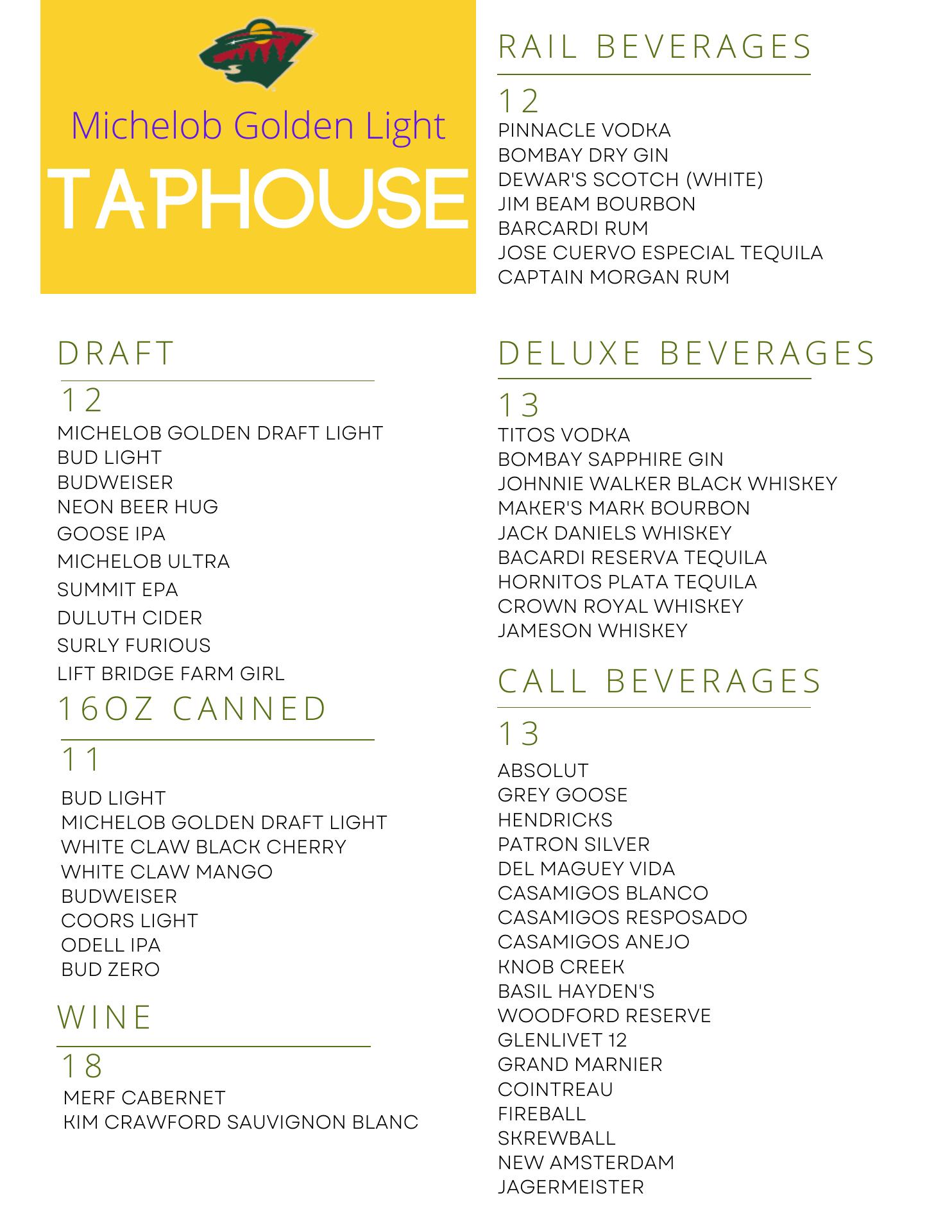 Michelob Golden Light
TAPHOUSE

DRAFT
12
MICHELOB GOLDEN DRAFT LIGHT
BUD LIGHT
BUDWEISER
NEON BEER HUG
GOOSE IPA
MICHELOB ULTRA
SUMMIT EPA
DULUTH CIDER
SURLY FURIOUS
LIFT BRIDGE FARM GIRL

16OZ CANNED
11
BUD LIGHT
MICHELOB GOLDEN DRAFT LIGHT
WHITE CLAW BLACK CHERRY
WHITE CLAW MANGO
BUDWEISER
COORS LIGHT
ODELL IPA
BUD ZERO

WINE
18
MERF CABERNET
KIM CRAWFORD SAUVIGNON BLANC

RAIL BEVERAGES
12
PINNACLE VODKA
BOMBAY DRY GIN
DEWAR'S SCOTCH (WHITE)
JIM BEAM BOURBON
BARCARDI RUM
JOSE CUERVO ESPECIAL TEQUILA
CAPTAIN MORGAN RUM

DELUXE BEVERAGES
13
TITOS VODKA
BOMBAY SAPPHIRE GIN
JOHNNIE WALKER BLACK WHISKEY
MAKER'S MARK BOURBON
JACK DANIELS WHISKEY
BACARDI RESERVA TEQUILA
HORNITOS PLATA TEQUILA
CROWN ROYAL WHISKEY
JAMESON WHISKEY

CALL BEVERAGES
13
ABSOLUT
GREY GOOSE
HENDRICKS
PATRON SILVER
DEL MAGUEY VIDA
CASAMIGOS BLANCO
CASAMIGOS RESPOSADO
CASAMIGOS ANEJO
KNOB CREEK
BASIL HAYDEN'S
WOODFORD RESERVE
GLENLIVET 12
GRAND MARNIER
COINTREAU
FIREBALL
SKREWBALL
NEW AMSTERDAM
JAGERMEISTER